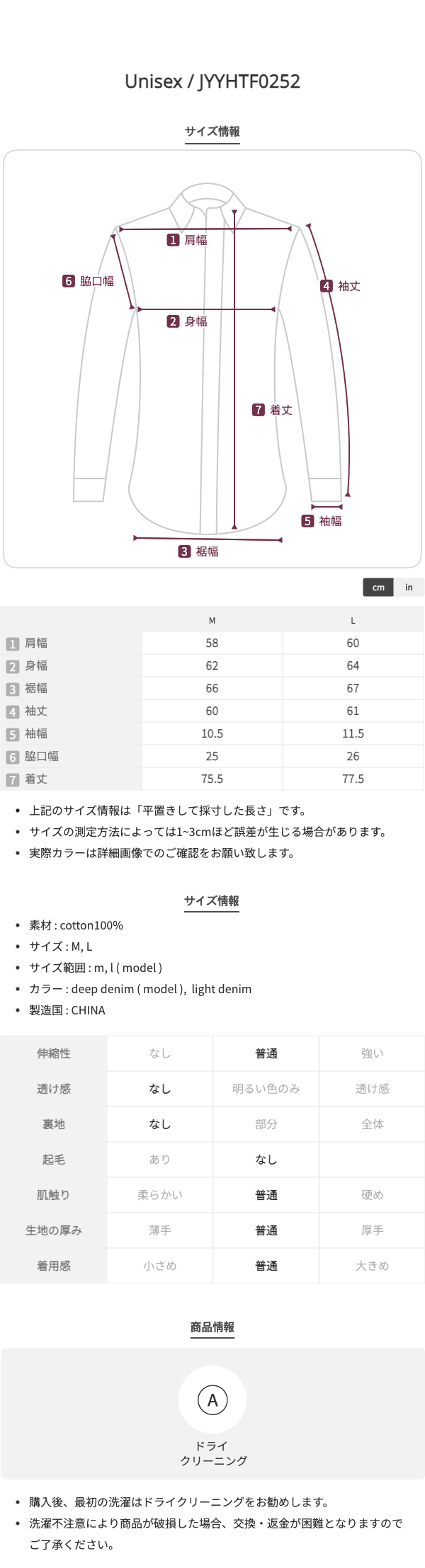 Unisex / JYYHTF0252

サイズ情報

1 肩幅
6 脇口幅
4 袖丈
2 身幅
7 着丈
5 袖幅
3 裾幅

cm in

| | M | L |
|---|---|---|
| 1 肩幅 | 58 | 60 |
| 2 身幅 | 62 | 64 |
| 3 裾幅 | 66 | 67 |
| 4 袖丈 | 60 | 61 |
| 5 袖幅 | 10.5 | 11.5 |
| 6 脇口幅 | 25 | 26 |
| 7 着丈 | 75.5 | 77.5 |

• 上記のサイズ情報は「平置きして採寸した長さ」です。
• サイズの測定方法によっては1~3cmほど誤差が生じる場合があります。
• 実際カラーは詳細画像でのご確認をお願い致します。

サイズ情報

• 素材 : cotton100%
• サイズ : M, L
• サイズ範囲 : m, l ( model )
• カラー : deep denim ( model ), light denim
• 製造国 : CHINA

| 伸縮性 | なし | 普通 | 強い |
|---|---|---|---|
| 透け感 | なし | 明るい色のみ | 透け感 |
| 裏地 | なし | 部分 | 全体 |
| 起毛 | あり | なし | |
| 肌触り | 柔らかい | 普通 | 硬め |
| 生地の厚み | 薄手 | 普通 | 厚手 |
| 着用感 | 小さめ | 普通 | 大きめ |

商品情報

A
ドライ
クリーニング

• 購入後、最初の洗濯はドライクリーニングをお勧めします。
• 洗濯不注意により商品が破損した場合、交換・返金が困難となりますのでご了承ください。